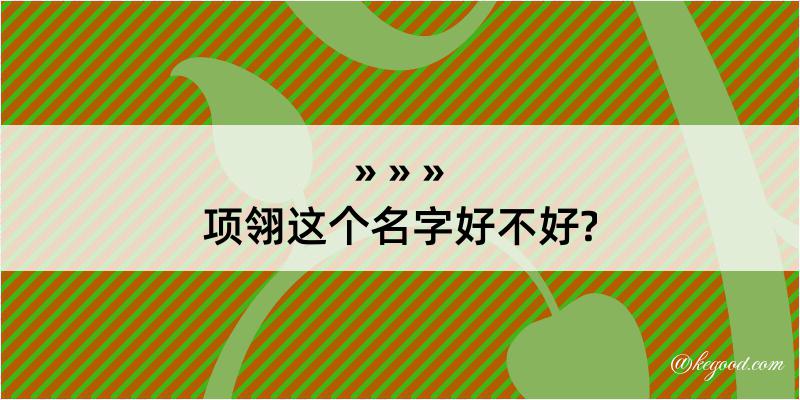 » » »
项翎这个名字好不好?

@kegood.com